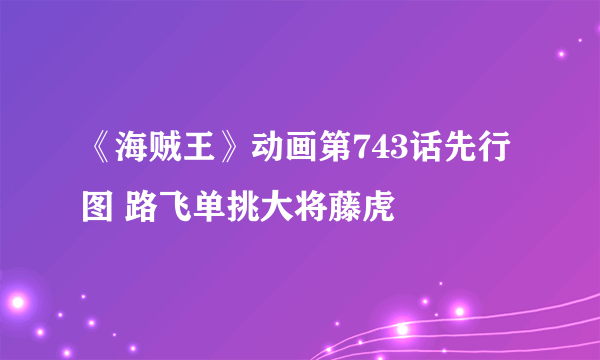 《海贼王》动画第743话先行图 路飞单挑大将藤虎